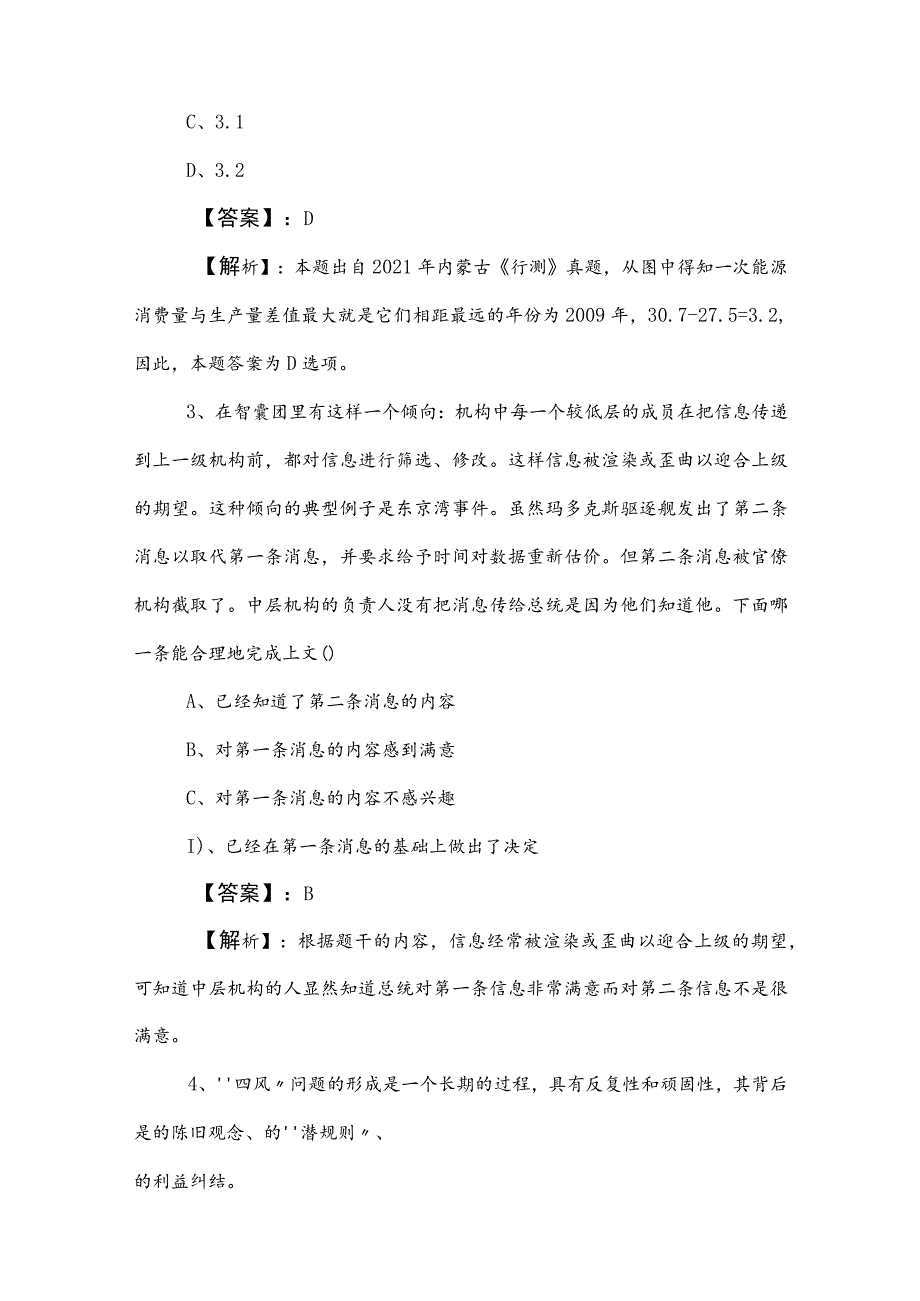 C、3.1

D、3.2

【答案】：D

【解析】：本题出自2021年内蒙古《行测》真题，从图中得知一次能源消费量与生产量差值最大就是它们相距最远的年份为2009年，30.7-27.5=3.2，因此，本题答案为D选项。

3、在智囊团里有这样一个倾向：机构中每一个较低层的成员在把信息传递到上一级机构前，都对信息进行筛选、修改。这样信息被渲染或歪曲以迎合上级的期望。这种倾向的典型例子是东京湾事件。虽然玛多克斯驱逐舰发出了第二条消息以取代第一条消息，并要求给予时间对数据重新估价。但第二条消息被官僚机构截取了。中层机构的负责人没有把消息传给总统是因为他们知道他。下面哪一条能合理地完成上文()

A、已经知道了第二条消息的内容

B、对第一条消息的内容感到满意

C、对第一条消息的内容不感兴趣

I)、已经在第一条消息的基础上做出了决定

【答案】：B

【解析】：根据题干的内容，信息经常被渲染或歪曲以迎合上级的期望，可知道中层机构的人显然知道总统对第一条信息非常满意而对第二条信息不是很满意。

4、''四风〃问题的形成是一个长期的过程，具有反复性和顽固性，其背后是的陈旧观念、的''潜规则〃、

的利益纠结。